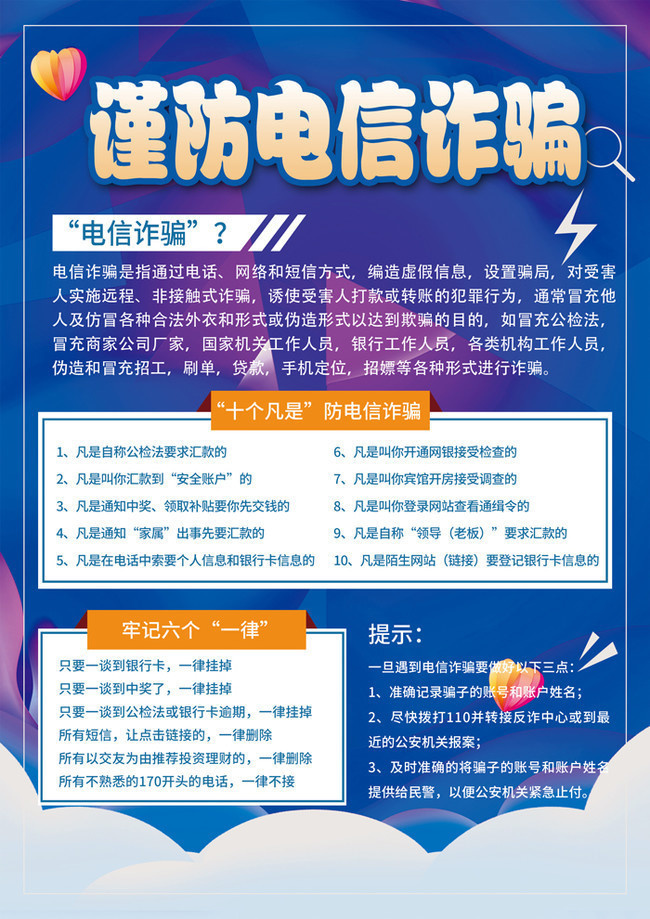 谨防电信诈骗

“电信诈骗”？

电信诈骗是指通过电话、网络和短信方式，编造虚假信息，设置骗局，对受害人实施远程、非接触式诈骗，诱使受害人打款或转账的犯罪行为，通常冒充他人及仿冒各种合法外衣和形式或伪造形式以达到欺骗的目的，如冒充公检法，冒充商家公司厂家，国家机关工作人员，银行工作人员，各类机构工作人员，伪造和冒充招工，刷单，贷款，手机定位，招嫖等各种形式进行诈骗。

“十个凡是”防电信诈骗

1、凡是自称公检法要求汇款的
2、凡是叫你汇款到“安全账户”的
3、凡是通知中奖、领取补贴要你先交钱的
4、凡是通知“家属”出事先要汇款的
5、凡是在电话中索要个人信息和银行卡信息的

6、凡是叫你开通网银接受检查的
7、凡是叫你宾馆开房接受调查的
8、凡是叫你登录网站查看通缉令的
9、凡是自称“领导（老板）”要求汇款的
10、凡是陌生网站（链接）要登记银行卡信息的

牢记六个“一律”

只要一谈到银行卡，一律挂掉
只要一谈到中奖了，一律挂掉
只要一谈到公检法或银行卡逾期，一律挂掉
所有短信，让点击链接的，一律删除
所有以交友为由推荐投资理财的，一律删除
所有不熟悉的170开头的电话，一律不接

提示：

一旦遇到电信诈骗要做好以下三点：
1、准确记录骗子的账号和账户姓名；
2、尽快拨打110并转接反诈中心或到最近的公安机关报案；
3、及时准确的将骗子的账号和账户姓名提供给民警，以便公安机关紧急止付。